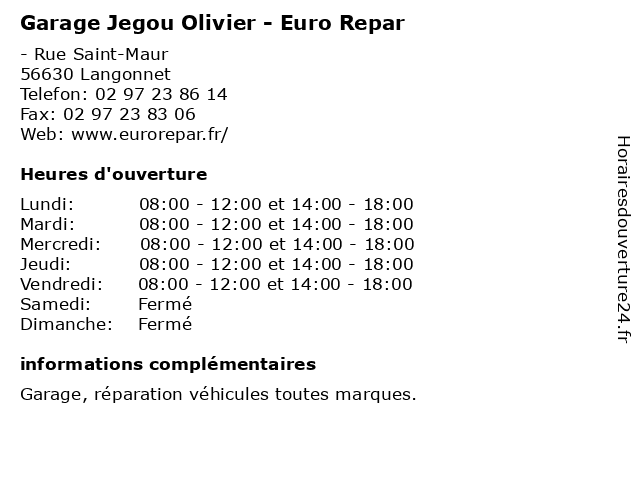 Garage Jegou Olivier - Euro Repar

- Rue Saint-Maur
56630 Langonnet
Telefon: 02 97 23 86 14
Fax: 02 97 23 83 06
Web: www.eurorepar.fr/

Heures d'ouverture

Lundi: 08:00 - 12:00 et 14:00 - 18:00
Mardi: 08:00 - 12:00 et 14:00 - 18:00
Mercredi: 08:00 - 12:00 et 14:00 - 18:00
Jeudi: 08:00 - 12:00 et 14:00 - 18:00
Vendredi: 08:00 - 12:00 et 14:00 - 18:00
Samedi: Fermé
Dimanche: Fermé

informations complémentaires

Garage, réparation véhicules toutes marques.

Horairesdouverture24.fr